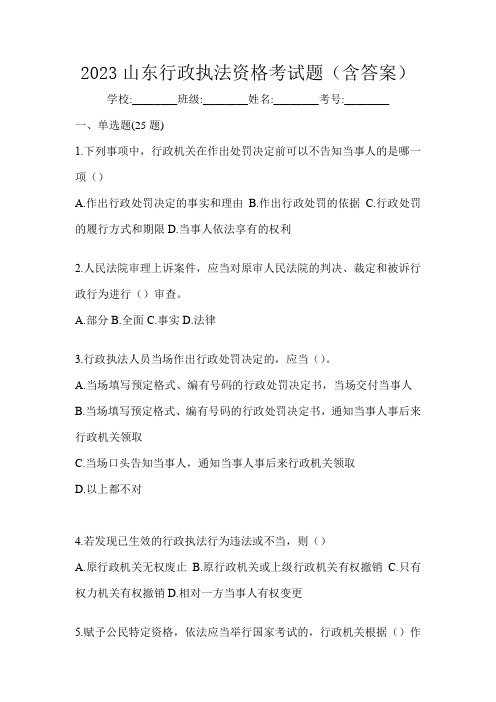 2023 山东行政执法资格考试题（含答案）

学校:________班级:________姓名:________考号:________

一、单选题(25 题)

1.下列事项中，行政机关在作出处罚决定前可以不告知当事人的是哪一项（）

A.作出行政处罚决定的事实和理由 B.作出行政处罚的依据 C.行政处罚的履行方式和期限 D.当事人依法享有的权利

2.人民法院审理上诉案件，应当对原审人民法院的判决、裁定和被诉行政行为进行（）审查。

A.部分 B.全面 C.事实 D.法律

3.行政执法人员当场作出行政处罚决定的，应当（）。

A.当场填写预定格式、编有号码的行政处罚决定书，当场交付当事人

B.当场填写预定格式、编有号码的行政处罚决定书，通知当事人事后来行政机关领取

C.当场口头告知当事人，通知当事人事后来行政机关领取

D.以上都不对

4.若发现已生效的行政执法行为违法或不当，则（）

A.原行政机关无权废止 B.原行政机关或上级行政机关有权撤销 C.只有权力机关有权撤销 D.相对一方当事人有权变更

5.赋予公民特定资格，依法应当举行国家考试的，行政机关根据（）作